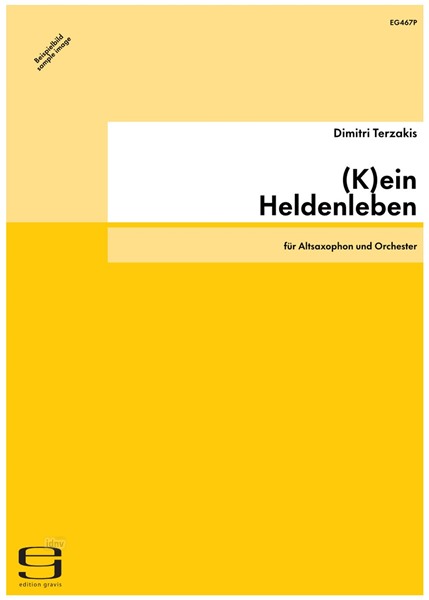 EG467P

Beispielbild
sample image

Dimitri Terzakis

(K)ein
Heldenleben

für Altsaxophon und Orchester

idnv

edition gravis